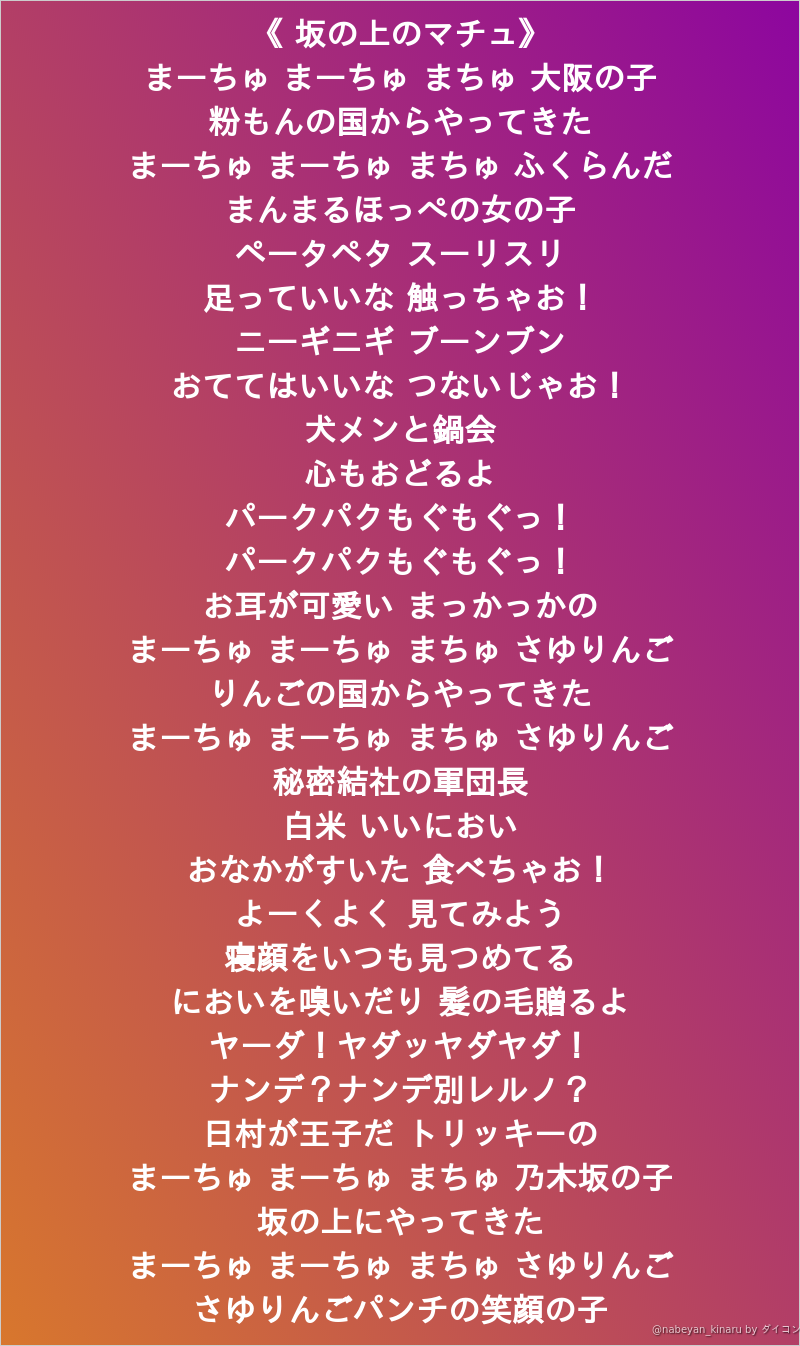 《 坂の上のマチュ》
まーちゅ まーちゅ まちゅ 大阪の子
粉もんの国からやってきた
まーちゅ まーちゅ まちゅ ふくらんだ
まんまるほっぺの女の子
ペータペタ スーリスリ
足っていいな 触っちゃお！
ニーギニギ ブーンブン
おててはいいな つないじゃお！
犬メンと鍋会
心もおどるよ
パークパクもぐもぐっ！
パークパクもぐもぐっ！
お耳が可愛い まっかっかの
まーちゅ まーちゅ まちゅ さゆりんご
りんごの国からやってきた
まーちゅ まーちゅ まちゅ さゆりんご
秘密結社の軍団長
白米 いいにおい
おなかがすいた 食べちゃお！
よーくよく 見てみよう
寝顔をいつも見つめてる
においを嗅いだり 髪の毛贈るよ
ヤーダ！ヤダッヤダヤダ！
ナンデ？ナンデ別レルノ？
日村が王子だ トリッキーの
まーちゅ まーちゅ まちゅ 乃木坂の子
坂の上にやってきた
まーちゅ まーちゅ まちゅ さゆりんご
さゆりんごパンチの笑顔の子
@nabeyan_kinaru by ダイコン